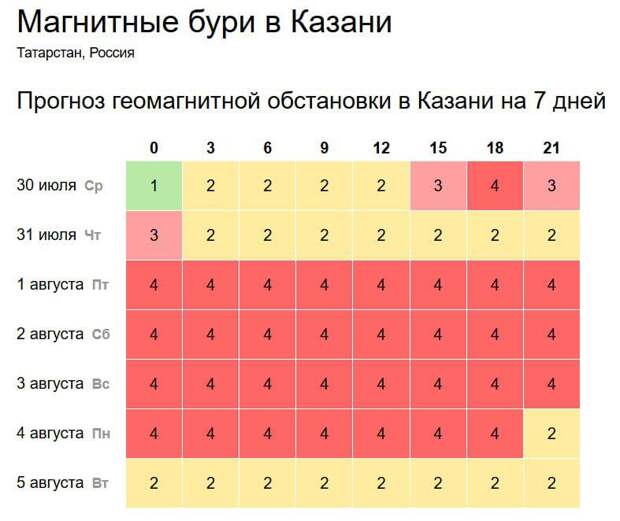 Магнитные бури в Казани

Татарстан, Россия

Прогноз геомагнитной обстановки в Казани на 7 дней

| | 0 | 3 | 6 | 9 | 12 | 15 | 18 | 21 |
|---|---|---|---|---|---|---|---|---|
| 30 июля Ср | 1 | 2 | 2 | 2 | 2 | 3 | 4 | 3 |
| 31 июля Чт | 3 | 2 | 2 | 2 | 2 | 2 | 2 | 2 |
| 1 августа Пт | 4 | 4 | 4 | 4 | 4 | 4 | 4 | 4 |
| 2 августа Сб | 4 | 4 | 4 | 4 | 4 | 4 | 4 | 4 |
| 3 августа Вс | 4 | 4 | 4 | 4 | 4 | 4 | 4 | 4 |
| 4 августа Пн | 4 | 4 | 4 | 4 | 4 | 4 | 4 | 2 |
| 5 августа Вт | 2 | 2 | 2 | 2 | 2 | 2 | 2 | 2 |